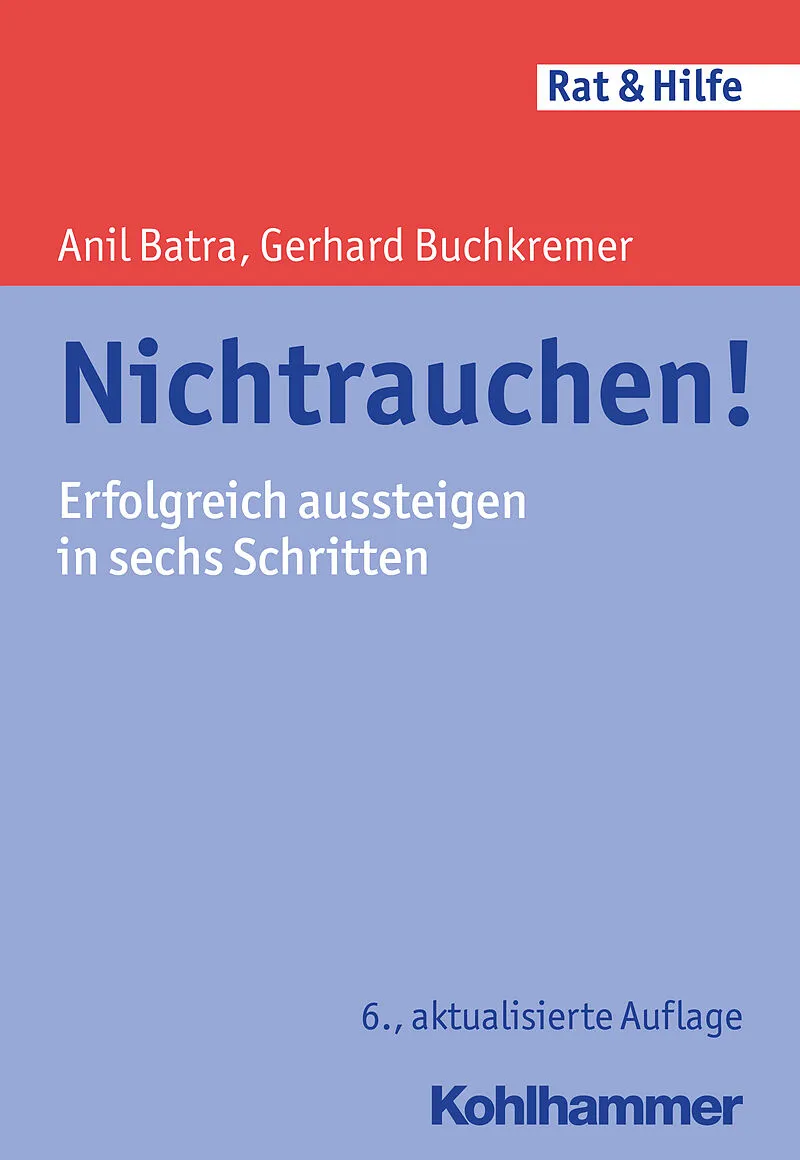 Rat & Hilfe

Anil Batra, Gerhard Buchkremer

Nichtrauchen!

Erfolgreich aussteigen
in sechs Schritten

6., aktualisierte Auflage

Kohlhammer